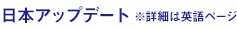 日本アップデート ※詳細は英語ページ